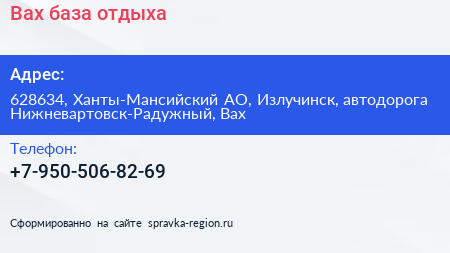 Вах база отдыха

Адрес:

628634, Ханты-Мансийский АО, Излучинск, автодорога Нижневартовск-Радужный, Вах

Телефон:

+7-950-506-82-69

Сформированно на сайте spravka-region.ru